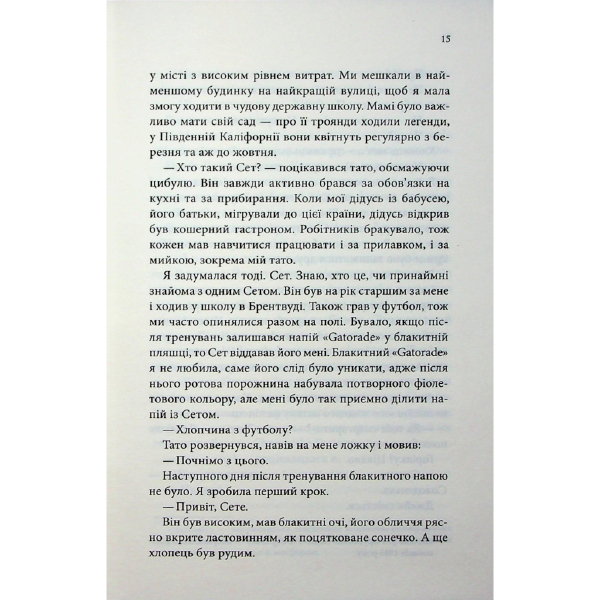 15

у місті з високим рівнем витрат. Ми мешкали в найменшому будинку на найкращій вулиці, щоб я мала змогу ходити в чудову державну школу. Мамі було важливо мати свій сад — про її троянди ходили легенди, у Південній Каліфорнії вони квітнуть регулярно з березня та аж до жовтня.

— Хто такий Сет? — поцікавився тато, обсмажуючи цибулю. Він завжди активно брався за обов'язки на кухні та за прибирання. Коли мої дідусь із бабусею, його батьки, мігрували до цієї країни, дідусь відкрив був кошерний гастроном. Робітників бракувало, тож кожен мав навчитися працювати і за прилавком, і за мийкою, зокрема мій тато.

Я задумалася тоді. Сет. Знаю, хто це, чи принаймні знайома з одним Сетом. Він був на рік старшим за мене і ходив у школу в Брентвуді. Також грав у футбол, тож ми часто опинялися разом на полі. Бувало, якщо після тренувань залишався напій «Gatorade» у блакитній пляшці, то Сет віддавав його мені. Блакитний «Gatorade» я не любила, саме його слід було уникати, адже після нього ротова порожнина набувала потворного фіолетового кольору, але мені було так приємно ділити напій із Сетом.

— Хлопчина з футболу?

Тато розвернувся, навів на мене ложку і мовив:

— Почнімо з цього.

Наступного дня після тренування блакитного напою не було. Я зробила перший крок.

— Привіт, Сете.

Він був високим, мав блакитні очі, його обличчя рясно вкрите ластовинням, як поцятковане сонечко. А ще хлопець був рудим.